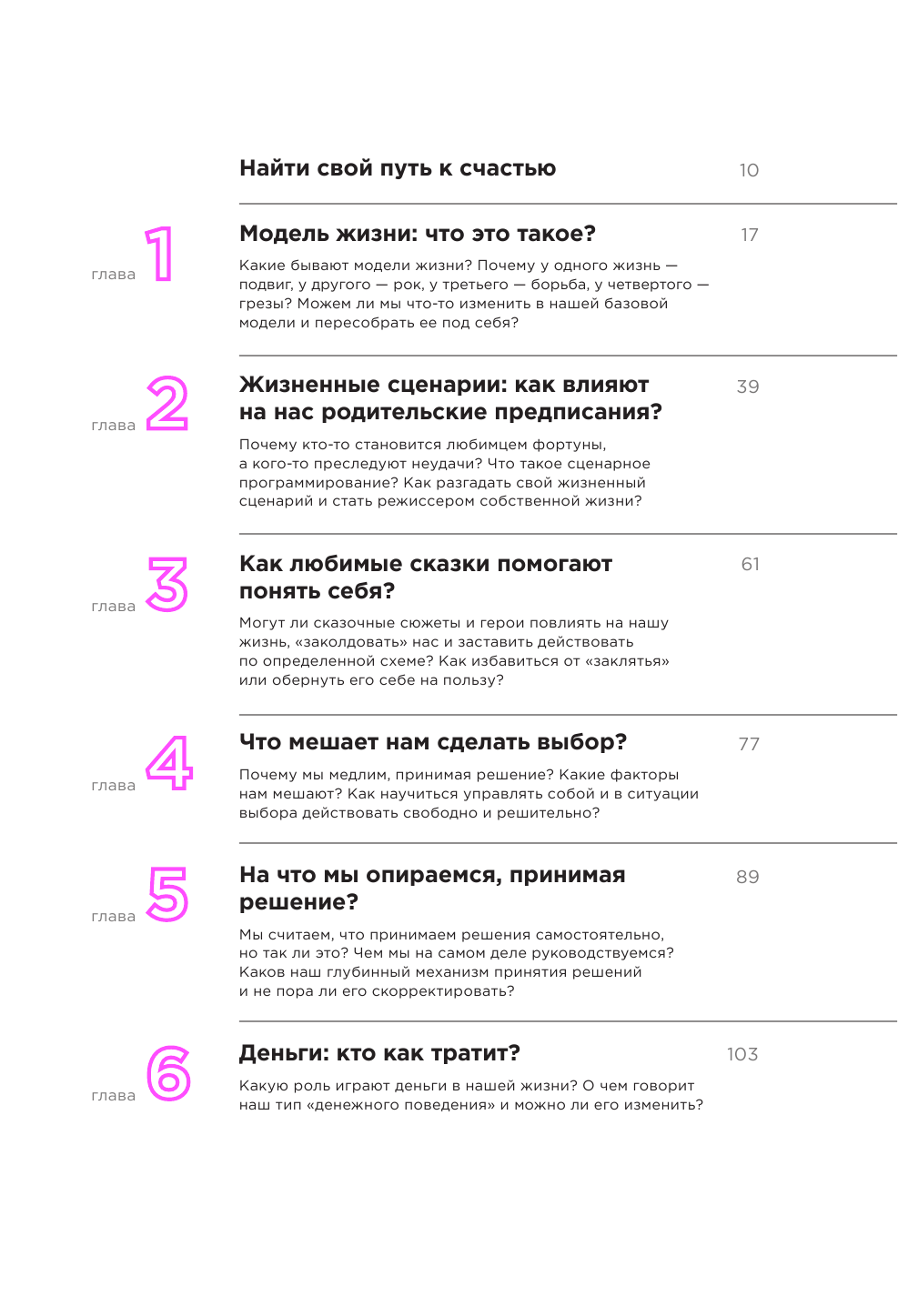 Найти свой путь к счастью 10

глава 1

Модель жизни: что это такое? 17

Какие бывают модели жизни? Почему у одного жизнь — подвиг, у другого — рок, у третьего — борьба, у четвертого — грезы? Можем ли мы что-то изменить в нашей базовой модели и пересобрать ее под себя?

глава 2

Жизненные сценарии: как влияют на нас родительские предписания? 39

Почему кто-то становится любимцем фортуны, а кого-то преследуют неудачи? Что такое сценарное программирование? Как разгадать свой жизненный сценарий и стать режиссером собственной жизни?

глава 3

Как любимые сказки помогают понять себя? 61

Могут ли сказочные сюжеты и герои повлиять на нашу жизнь, «заколдовать» нас и заставить действовать по определенной схеме? Как избавиться от «заклятья» или обернуть его себе на пользу?

глава 4

Что мешает нам сделать выбор? 77

Почему мы медлим, принимая решение? Какие факторы нам мешают? Как научиться управлять собой и в ситуации выбора действовать свободно и решительно?

глава 5

На что мы опираемся, принимая решение? 89

Мы считаем, что принимаем решения самостоятельно, но так ли это? Чем мы на самом деле руководствуемся? Каков наш глубинный механизм принятия решений и не пора ли его скорректировать?

глава 6

Деньги: кто как тратит? 103

Какую роль играют деньги в нашей жизни? О чем говорит наш тип «денежного поведения» и можно ли его изменить?